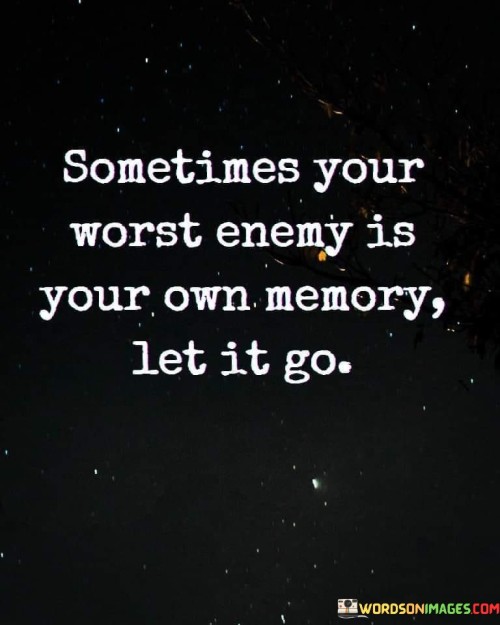 Sometimes your worst enemy is your own memory, let it go.

WORDSONIMAGES.COM